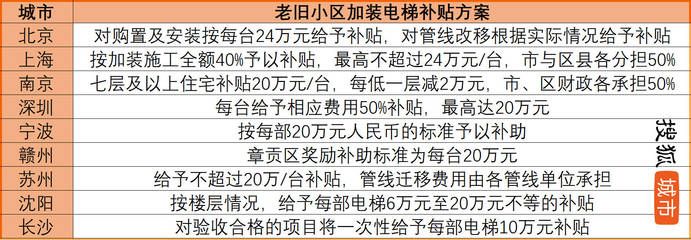 | 城市 | 老旧小区加装电梯补贴方案 |
|---|---|
| 北京 | 对购置及安装按每台24万元给予补贴，对管线改移根据实际情况给予补贴 |
| 上海 | 按加装施工全额40%予以补贴，最高不超过24万元/台，市与区县各分担50% |
| 南京 | 七层及以上住宅补贴20万元/台，每低一层减2万元，市、区财政各承担50% |
| 深圳 | 每台给予相应费用50%补贴，最高达20万元 |
| 宁波 | 按每部20万元人民币的标准予以补助 |
| 赣州 | 章贡区奖励补助标准为每台20万元 |
| 苏州 | 给予不超过20万/台补贴，管线迁移费用由各管线单位承担 |
| 沈阳 | 按楼层情况，给予每部电梯6万元至20万元不等的补贴 |
| 长沙 | 对验收合格的项目将一次性给予每部电梯10万元补贴 |

搜狐 城市